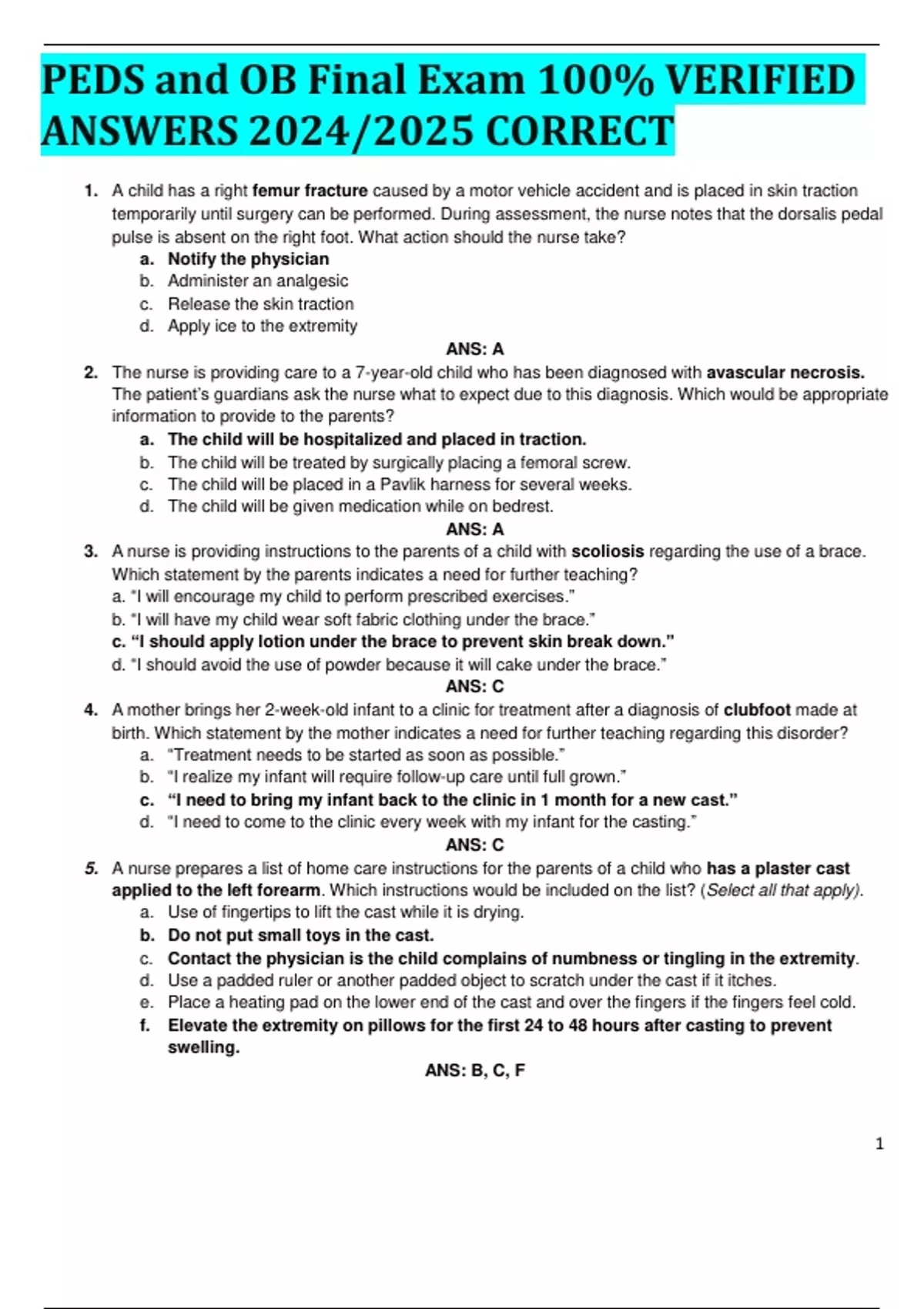 PEDS and OB Final Exam 100% VERIFIED ANSWERS 2024/2025 CORRECT

1. A child has a right femur fracture caused by a motor vehicle accident and is placed in skin traction temporarily until surgery can be performed. During assessment, the nurse notes that the dorsalis pedal pulse is absent on the right foot. What action should the nurse take?
a. Notify the physician
b. Administer an analgesic
c. Release the skin traction
d. Apply ice to the extremity
ANS: A

2. The nurse is providing care to a 7-year-old child who has been diagnosed with avascular necrosis. The patient's guardians ask the nurse what to expect due to this diagnosis. Which would be appropriate information to provide to the parents?
a. The child will be hospitalized and placed in traction.
b. The child will be treated by surgically placing a femoral screw.
c. The child will be placed in a Pavlik harness for several weeks.
d. The child will be given medication while on bedrest.
ANS: A

3. A nurse is providing instructions to the parents of a child with scoliosis regarding the use of a brace. Which statement by the parents indicates a need for further teaching?
a. "I will encourage my child to perform prescribed exercises."
b. "I will have my child wear soft fabric clothing under the brace."
c. "I should apply lotion under the brace to prevent skin break down."
d. "I should avoid the use of powder because it will cake under the brace."
ANS: C

4. A mother brings her 2-week-old infant to a clinic for treatment after a diagnosis of clubfoot made at birth. Which statement by the mother indicates a need for further teaching regarding this disorder?
a. "Treatment needs to be started as soon as possible."
b. "I realize my infant will require follow-up care until full grown."
c. "I need to bring my infant back to the clinic in 1 month for a new cast."
d. "I need to come to the clinic every week with my infant for the casting."
ANS: C

5. A nurse prepares a list of home care instructions for the parents of a child who has a plaster cast applied to the left forearm. Which instructions would be included on the list? (Select all that apply).
a. Use of fingertips to lift the cast while it is drying.
b. Do not put small toys in the cast.
c. Contact the physician is the child complains of numbness or tingling in the extremity.
d. Use a padded ruler or another padded object to scratch under the cast if it itches.
e. Place a heating pad on the lower end of the cast and over the fingers if the fingers feel cold.
f. Elevate the extremity on pillows for the first 24 to 48 hours after casting to prevent swelling.
ANS: B, C, F

1